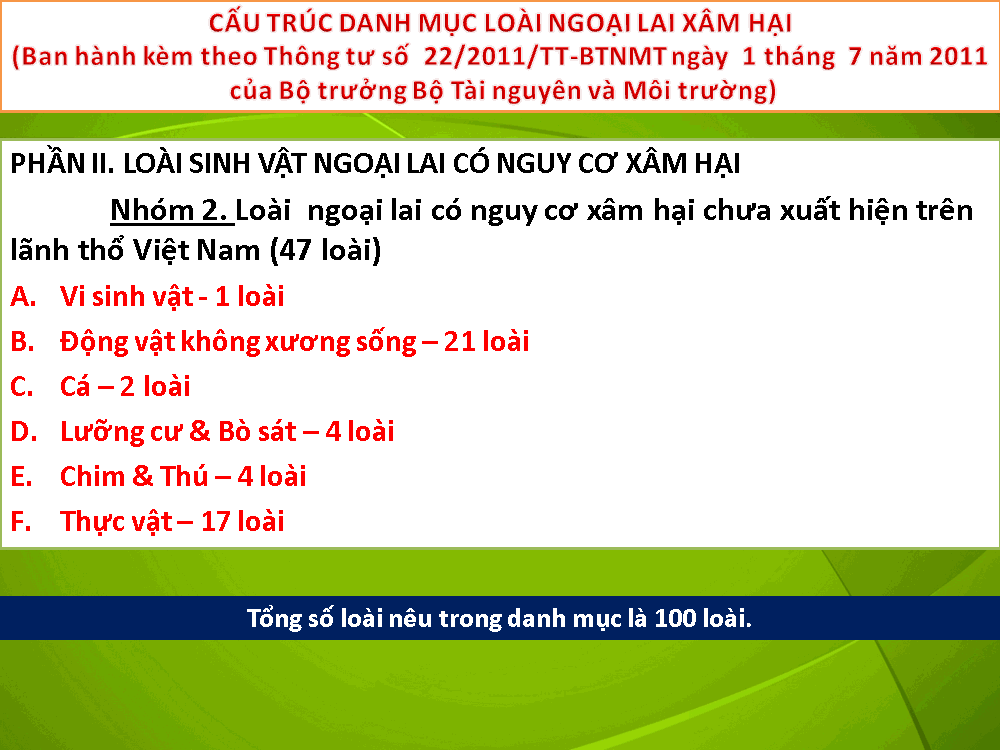 CẤU TRÚC DANH MỤC LOÀI NGOẠI LAI XÂM HẠI
(Ban hành kèm theo Thông tư số 22/2011/TT-BTNMT ngày 1 tháng 7 năm 2011 của Bộ trưởng Bộ Tài nguyên và Môi trường)

PHẦN II. LOÀI SINH VẬT NGOẠI LAI CÓ NGUY CƠ XÂM HẠI

Nhóm 2. Loài ngoại lai có nguy cơ xâm hại chưa xuất hiện trên lãnh thổ Việt Nam (47 loài)

A. Vi sinh vật - 1 loài
B. Động vật không xương sống – 21 loài
C. Cá – 2 loài
D. Lưỡng cư & Bò sát – 4 loài
E. Chim & Thú – 4 loài
F. Thực vật – 17 loài

Tổng số loài nêu trong danh mục là 100 loài.